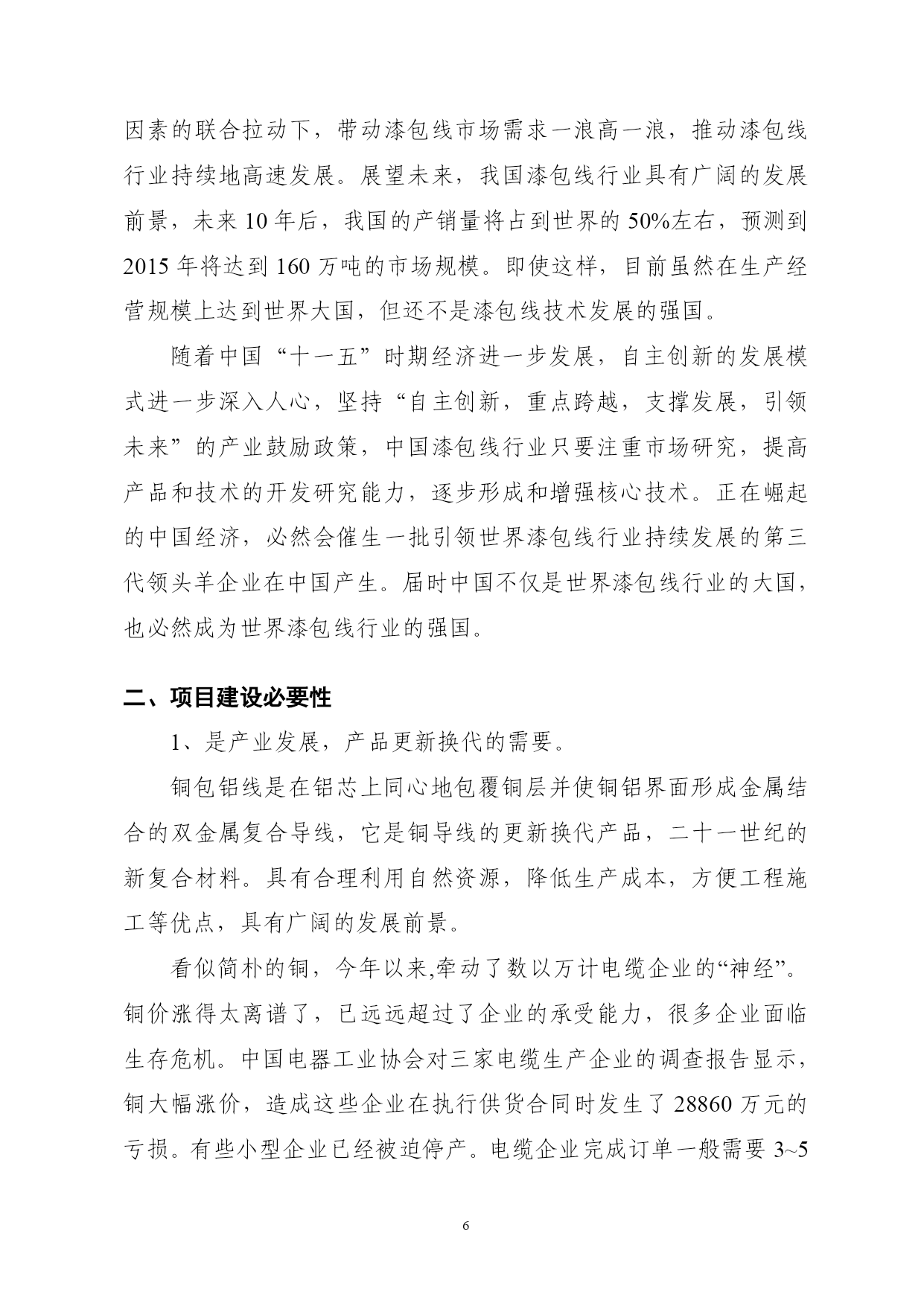 因素的联合拉动下，带动漆包线市场需求一浪高一浪，推动漆包线行业持续地高速发展。展望未来，我国漆包线行业具有广阔的发展前景，未来 10 年后，我国的产销量将占到世界的 50%左右，预测到 2015 年将达到 160 万吨的市场规模。即使这样，目前虽然在生产经营规模上达到世界大国，但还不是漆包线技术发展的强国。

随着中国“十一五”时期经济进一步发展，自主创新的发展模式进一步深入人心，坚持“自主创新，重点跨越，支撑发展，引领未来”的产业鼓励政策，中国漆包线行业只要注重市场研究，提高产品和技术的开发研究能力，逐步形成和增强核心技术。正在崛起的中国经济，必然会催生一批引领世界漆包线行业持续发展的第三代领头羊企业在中国产生。届时中国不仅是世界漆包线行业的大国，也必然成为世界漆包线行业的强国。

二、项目建设必要性

1、是产业发展，产品更新换代的需要。

铜包铝线是在铝芯上同心地包覆铜层并使铜铝界面形成金属结合的双金属复合导线，它是铜导线的更新换代产品，二十一世纪的新复合材料。具有合理利用自然资源，降低生产成本，方便工程施工等优点，具有广阔的发展前景。

看似简朴的铜，今年以来,牵动了数以万计电缆企业的“神经”。铜价涨得太离谱了，已远远超过了企业的承受能力，很多企业面临生存危机。中国电器工业协会对三家电缆生产企业的调查报告显示，铜大幅涨价，造成这些企业在执行供货合同时发生了 28860 万元的亏损。有些小型企业已经被迫停产。电缆企业完成订单一般需要 3~5

6